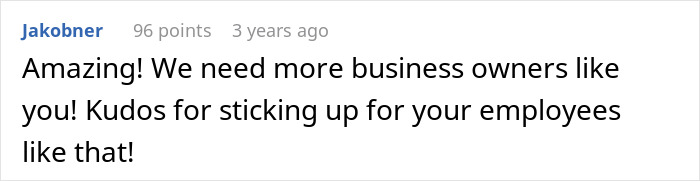 Jakobner 96 points 3 years ago

Amazing! We need more business owners like you! Kudos for sticking up for your employees like that!